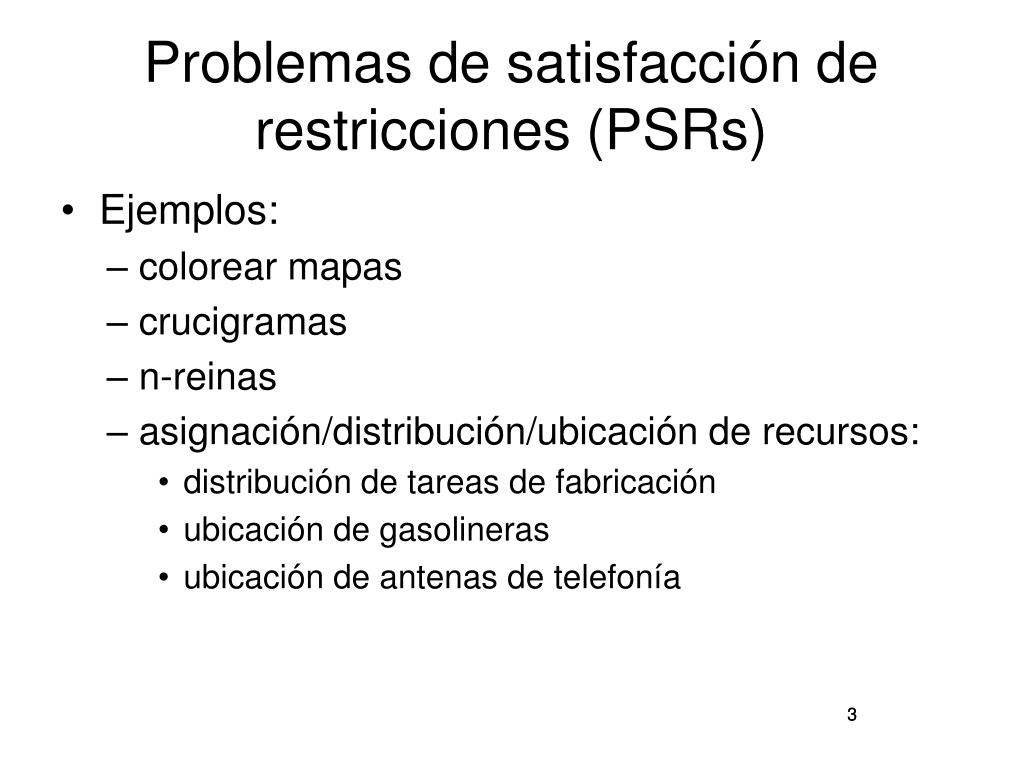 Problemas de satisfacción de restricciones (PSRs)

• Ejemplos:
– colorear mapas
– crucigramas
– n-reinas
– asignación/distribución/ubicación de recursos:
• distribución de tareas de fabricación
• ubicación de gasolineras
• ubicación de antenas de telefonía

3